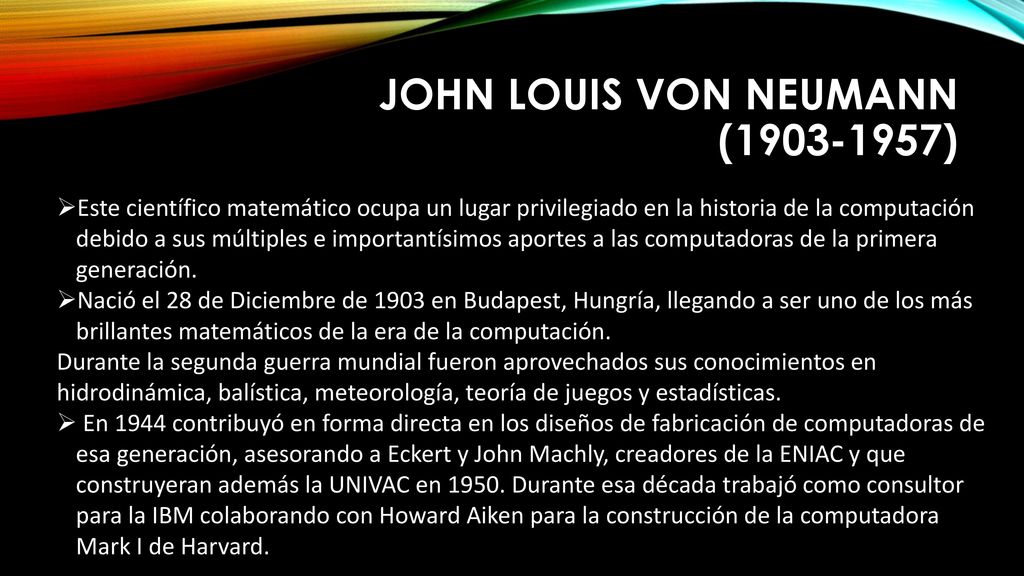 JOHN LOUIS VON NEUMANN (1903-1957)

➢Este científico matemático ocupa un lugar privilegiado en la historia de la computación debido a sus múltiples e importantísimos aportes a las computadoras de la primera generación.
➢Nació el 28 de Diciembre de 1903 en Budapest, Hungría, llegando a ser uno de los más brillantes matemáticos de la era de la computación.
Durante la segunda guerra mundial fueron aprovechados sus conocimientos en hidrodinámica, balística, meteorología, teoría de juegos y estadísticas.
➢ En 1944 contribuyó en forma directa en los diseños de fabricación de computadoras de esa generación, asesorando a Eckert y John Machly, creadores de la ENIAC y que construyeran además la UNIVAC en 1950. Durante esa década trabajó como consultor para la IBM colaborando con Howard Aiken para la construcción de la computadora Mark I de Harvard.